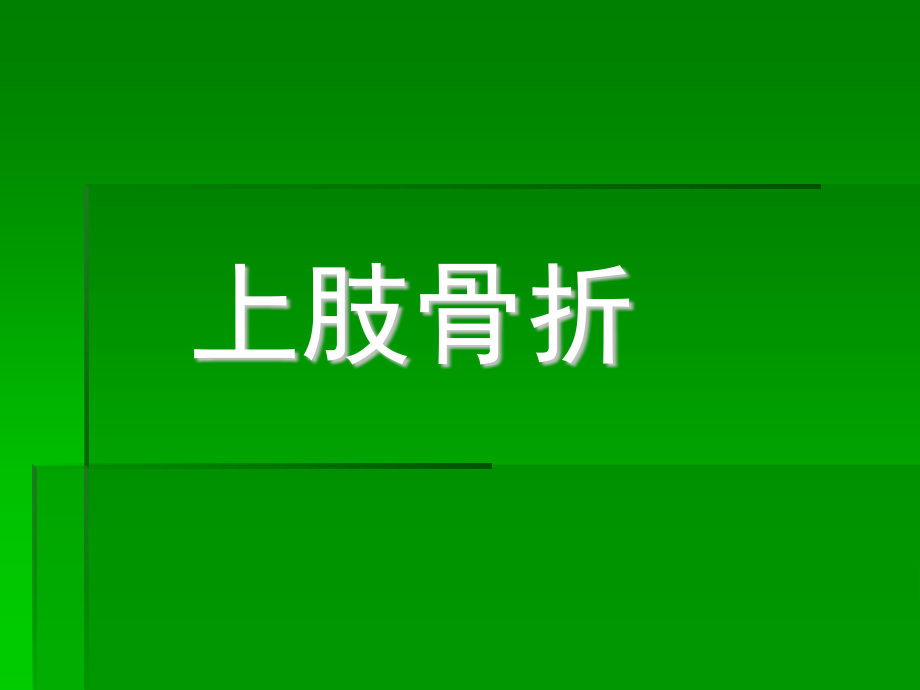 上肢骨折